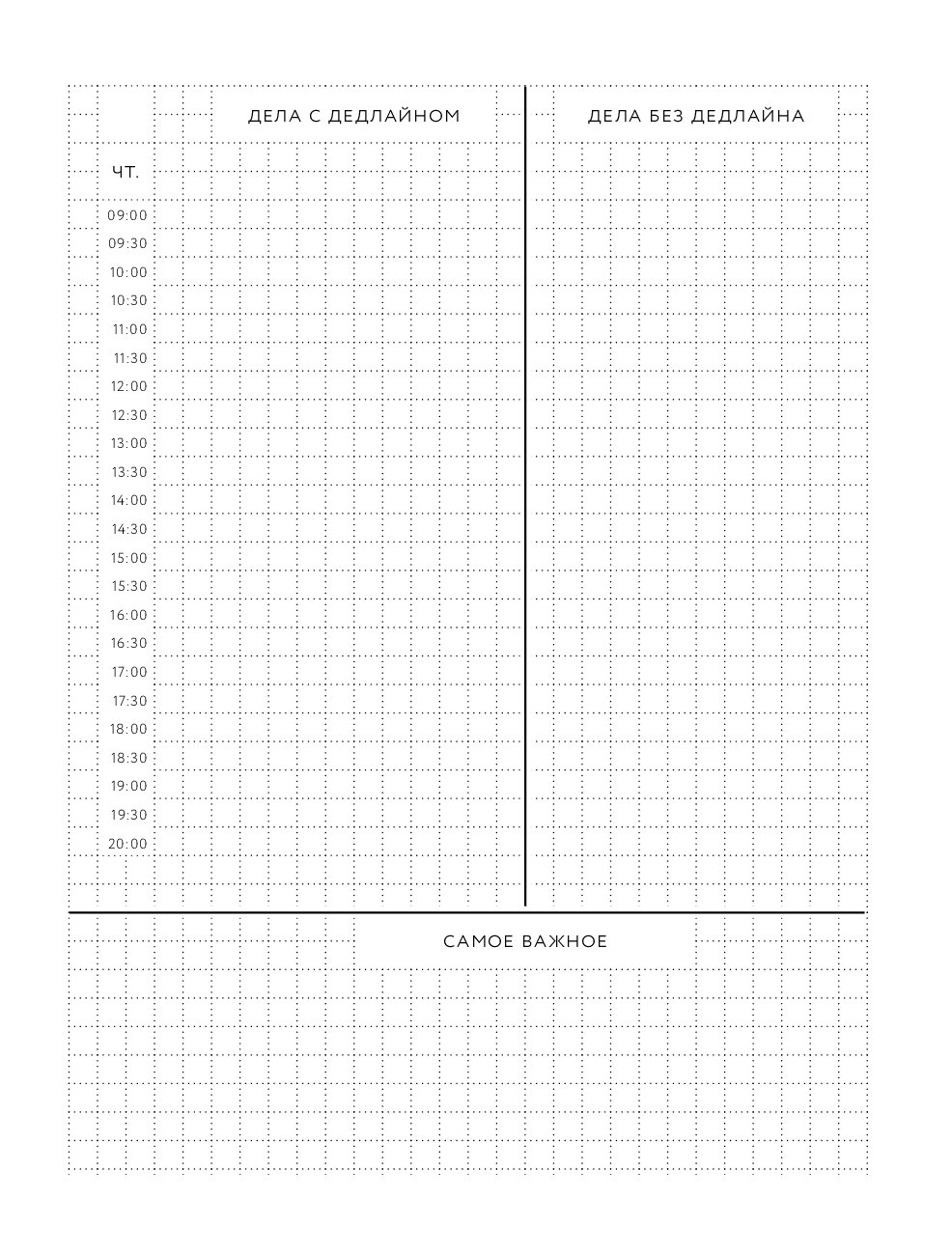 ДЕЛА С ДЕДЛАЙНОМ

ЧТ.

09:00
09:30
10:00
10:30
11:00
11:30
12:00
12:30
13:00
13:30
14:00
14:30
15:00
15:30
16:00
16:30
17:00
17:30
18:00
18:30
19:00
19:30
20:00

ДЕЛА БЕЗ ДЕДЛАЙНА

САМОЕ ВАЖНОЕ